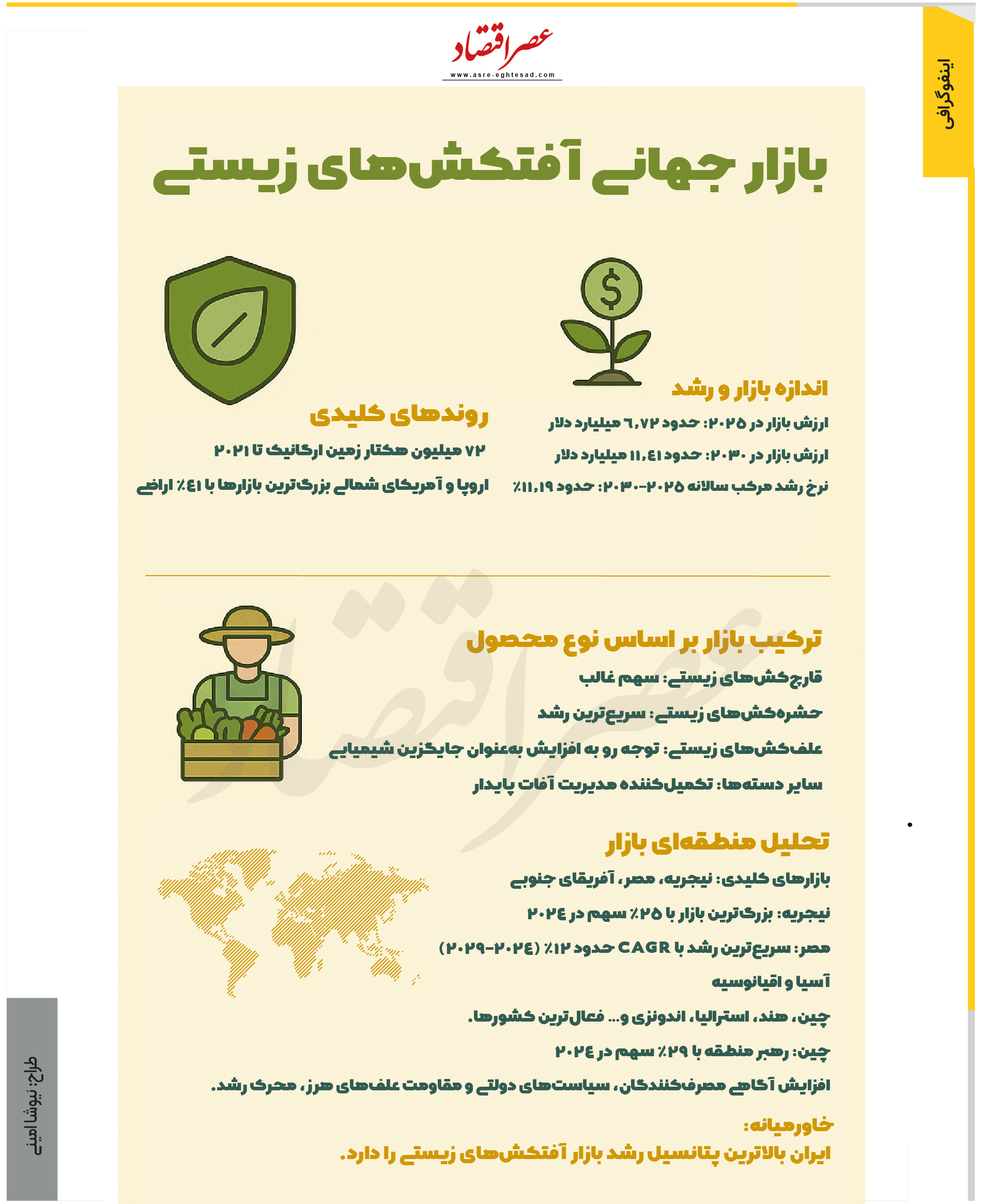 عصر اقتصاد
www.asre-eghtesad.com

اینفوگرافی

بازار جهانی آفتکش‌های زیستی

اندازه بازار و رشد
ارزش بازار در ۲۰۲۵: حدود ۶,۷۲ میلیارد دلار
ارزش بازار در ۲۰۳۰: حدود ۱۱,۴۱ میلیارد دلار
نرخ رشد مرکب سالانه ۲۰۲۵-۲۰۳۰: حدود ۱۱,۱۹٪

روندهای کلیدی
۷۲ میلیون هکتار زمین ارگانیک تا ۲۰۲۱
اروپا و آمریکای شمالی بزرگ‌ترین بازارها با ۴۱٪ اراضی

ترکیب بازار بر اساس نوع محصول
قارچ‌کش‌های زیستی: سهم غالب
حشره‌کش‌های زیستی: سریع‌ترین رشد
علف‌کش‌های زیستی: توجه رو به افزایش به‌عنوان جایگزین شیمیایی
سایر دسته‌ها: تکمیل‌کننده مدیریت آفات پایدار

تحلیل منطقه‌ای بازار
بازارهای کلیدی: نیجریه، مصر، آفریقای جنوبی
نیجریه: بزرگ‌ترین بازار با ۲۵٪ سهم در ۲۰۲۴
مصر: سریع‌ترین رشد با CAGR حدود ۱۲٪ (۲۰۲۴-۲۰۲۹)
آسیا و اقیانوسیه
چین، هند، استرالیا، اندونزی و... فعال‌ترین کشورها.
چین: رهبر منطقه با ۲۹٪ سهم در ۲۰۲۴
افزایش آگاهی مصرف‌کنندگان، سیاست‌های دولتی و مقاومت علف‌های هرز، محرک رشد.
خاورمیانه:
ایران بالاترین پتانسیل رشد بازار آفتکش‌های زیستی را دارد.

طراح: نیوشا امینی